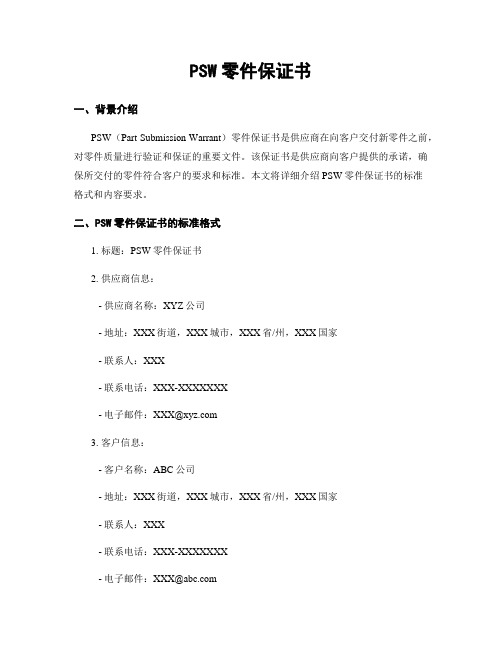 PSW零件保证书

一、背景介绍

PSW（Part Submission Warrant）零件保证书是供应商在向客户交付新零件之前，对零件质量进行验证和保证的重要文件。该保证书是供应商向客户提供的承诺，确保所交付的零件符合客户的要求和标准。本文将详细介绍PSW零件保证书的标准格式和内容要求。

二、PSW零件保证书的标准格式

1.标题：PSW零件保证书

2.供应商信息：

- 供应商名称：XYZ公司

- 地址：XXX街道，XXX城市，XXX省/州，XXX国家

- 联系人：XXX

- 联系电话：XXX-XXXXXXX

- 电子邮件：XXX@xyz.com

3.客户信息：

- 客户名称：ABC公司

- 地址：XXX街道，XXX城市，XXX省/州，XXX国家

- 联系人：XXX

- 联系电话：XXX-XXXXXXX

- 电子邮件：XXX@abc.com